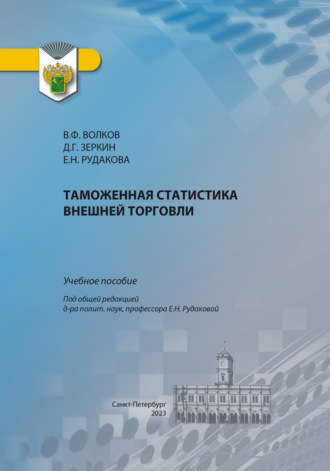 В.Ф. ВОЛКОВ
Д.Г. ЗЕРКИН
Е.Н. РУДАКОВА

ТАМОЖЕННАЯ СТАТИСТИКА ВНЕШНЕЙ ТОРГОВЛИ

Учебное пособие

Под общей редакцией д-ра полит. наук, профессора Е.Н. Рудаковой

Санкт-Петербург
2023